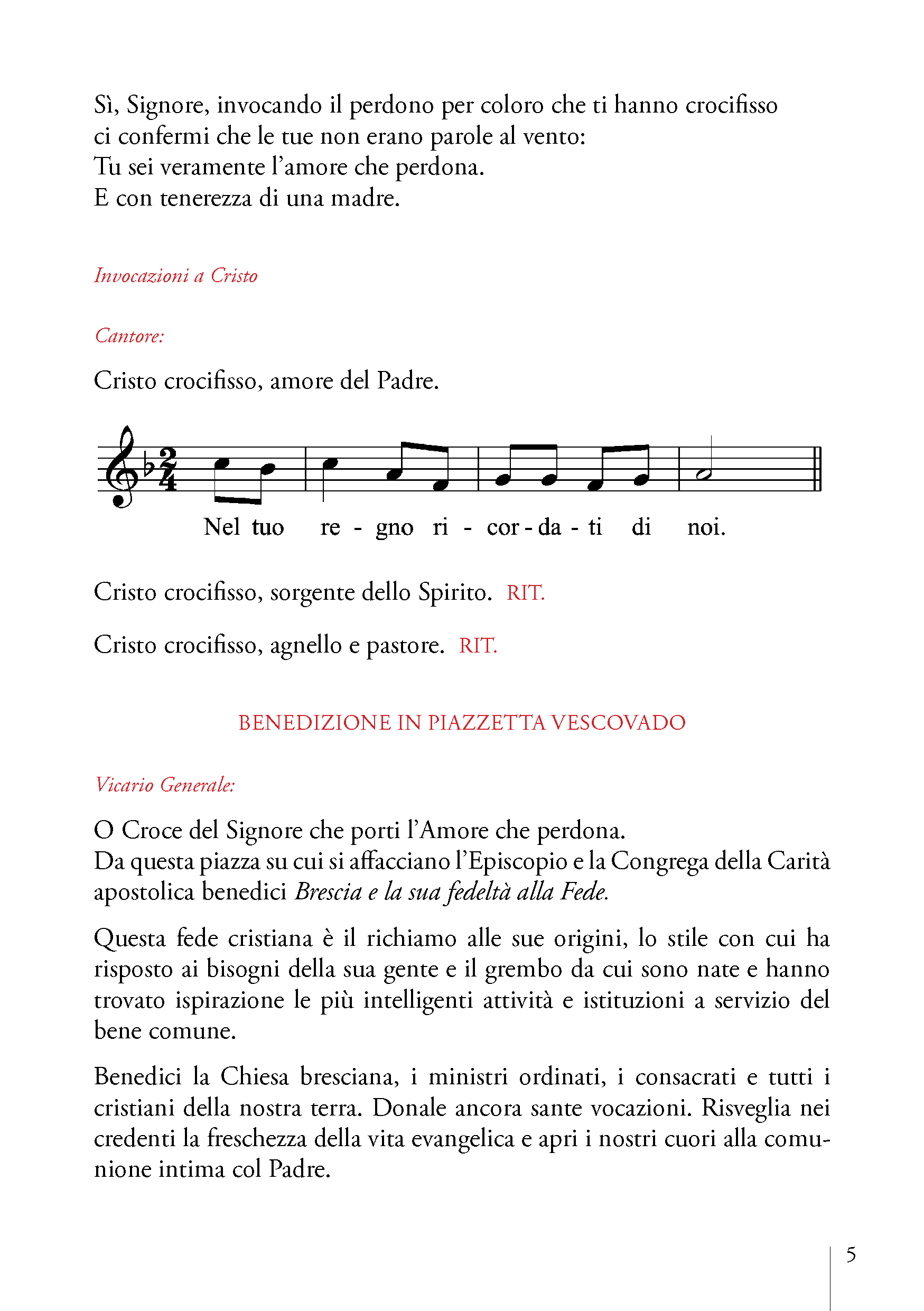 Sì, Signore, invocando il perdono per coloro che ti hanno crocifisso
ci confermi che le tue non erano parole al vento:
Tu sei veramente l'amore che perdona.
E con tenerezza di una madre.

Invocazioni a Cristo

Cantore:

Cristo crocifisso, amore del Padre.

Nel tuo re - gno ri - cor - da - ti di noi.

Cristo crocifisso, sorgente dello Spirito. RIT.

Cristo crocifisso, agnello e pastore. RIT.

BENEDIZIONE IN PIAZZETTA VESCOVADO

Vicario Generale:

O Croce del Signore che porti l'Amore che perdona.
Da questa piazza su cui si affacciano l'Episcopio e la Congrega della Carità apostolica benedici Brescia e la sua fedeltà alla Fede.

Questa fede cristiana è il richiamo alle sue origini, lo stile con cui ha risposto ai bisogni della sua gente e il grembo da cui sono nate e hanno trovato ispirazione le più intelligenti attività e istituzioni a servizio del bene comune.

Benedici la Chiesa bresciana, i ministri ordinati, i consacrati e tutti i cristiani della nostra terra. Donale ancora sante vocazioni. Risveglia nei credenti la freschezza della vita evangelica e apri i nostri cuori alla comunione intima col Padre.

5